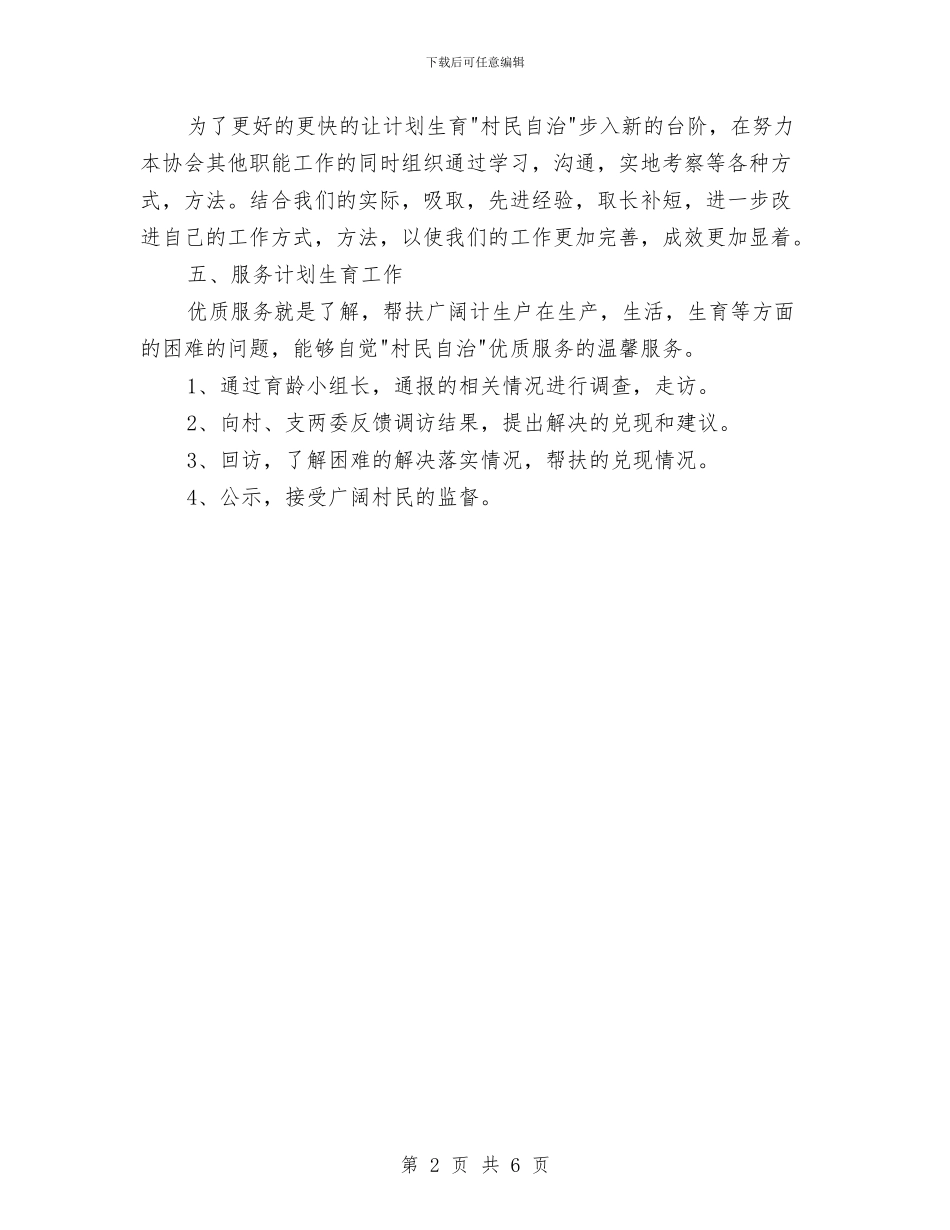 下载后可任意编辑

为了更好的更快的让计划生育"村民自治"步入新的台阶，在努力本协会其他职能工作的同时组织通过学习，沟通，实地考察等各种方式，方法。结合我们的实际，吸取，先进经验，取长补短，进一步改进自己的工作方式，方法，以使我们的工作更加完善，成效更加显着。

五、服务计划生育工作

优质服务就是了解，帮扶广阔计生户在生产，生活，生育等方面的困难的问题，能够自觉"村民自治"优质服务的温馨服务。

1、通过育龄小组长，通报的相关情况进行调查，走访。

2、向村、支两委反馈调访结果，提出解决的兑现和建议。

3、回访，了解困难的解决落实情况，帮扶的兑现情况。

4、公示，接受广阔村民的监督。

第 2 页 共 6 页